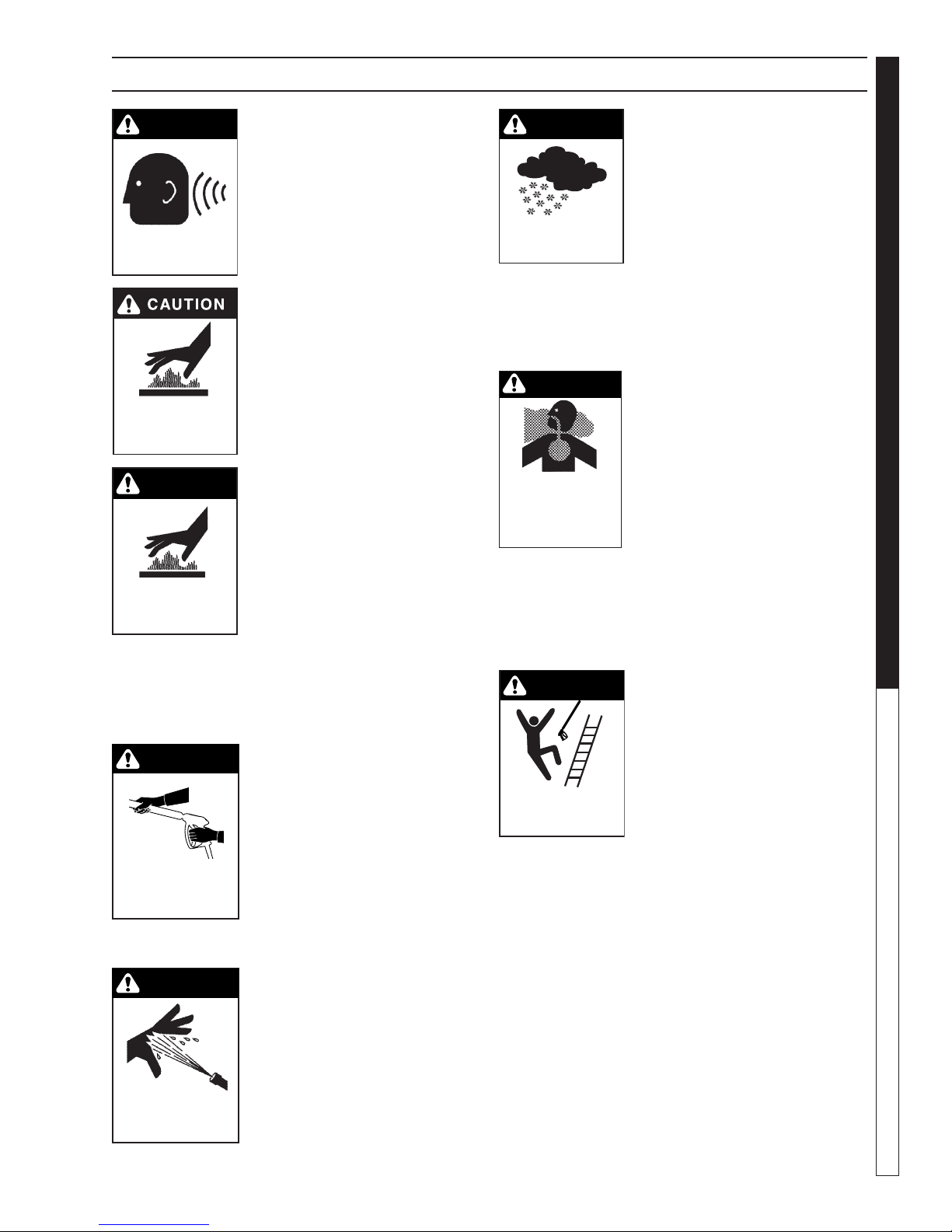 CAUTION